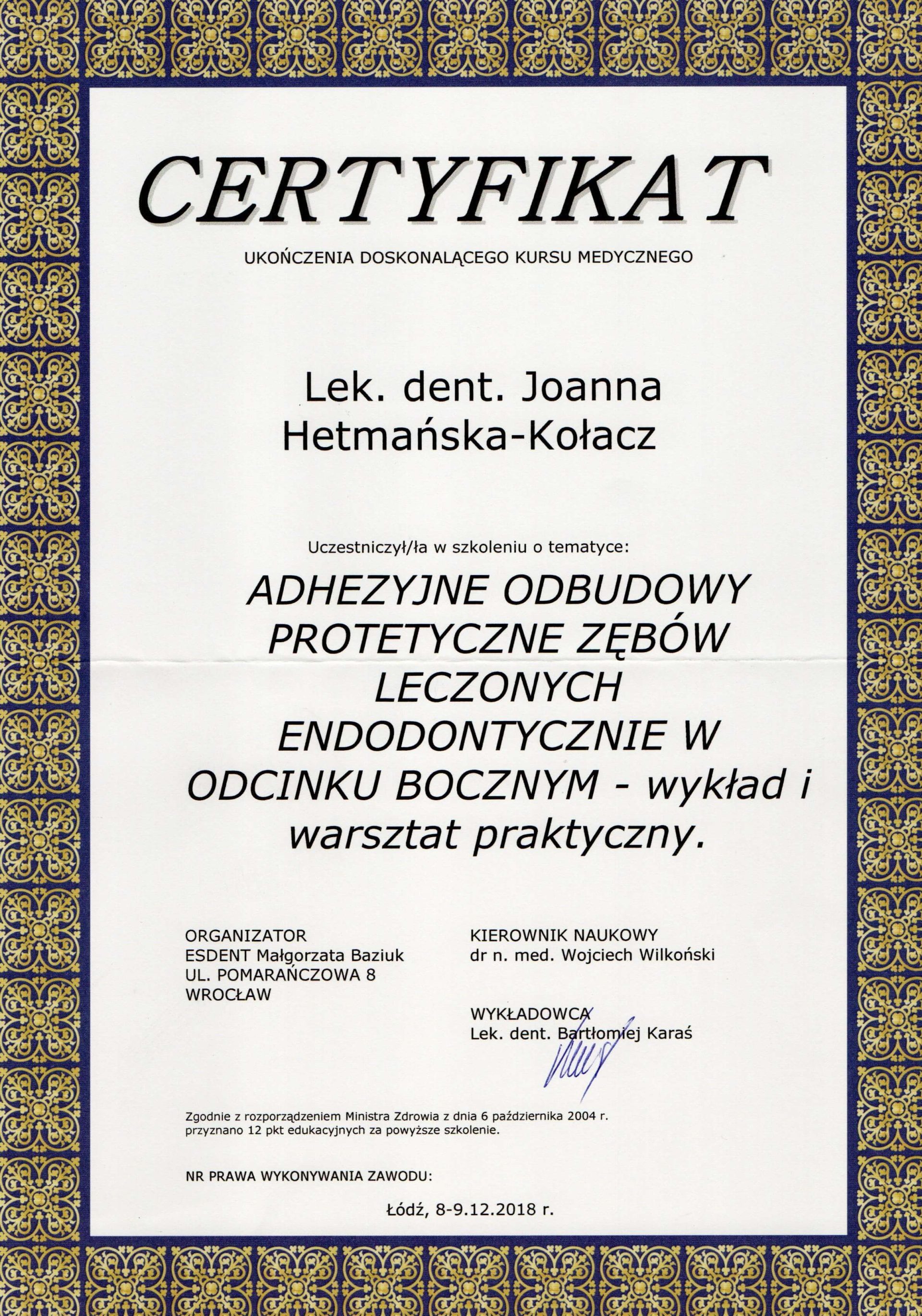 CERTYFIKAT

UKOŃCZENIA DOSKONALĄCEGO KURSU MEDYCZNEGO

Lek. dent. Joanna Hetmańska-Kołacz

Uczestniczył/ła w szkoleniu o tematyce:

ADHEZYJNE ODBUDOWY PROTETYCZNE ZĘBÓW LECZONYCH ENDODONTYCZNIE W ODCINKU BOCZNYM - wykład i warsztat praktyczny.

ORGANIZATOR
ESDENT Małgorzata Baziuk
UL. POMARAŃCZOWA 8
WROCŁAW

KIEROWNIK NAUKOWY
dr n. med. Wojciech Wilkoński

WYKŁADOWCA
Lek. dent. Bartłomiej Karaś

Zgodnie z rozporządzeniem Ministra Zdrowia z dnia 6 października 2004 r. przyznano 12 pkt edukacyjnych za powyższe szkolenie.

NR PRAWA WYKONYWANIA ZAWODU:

Łódź, 8-9.12.2018 r.